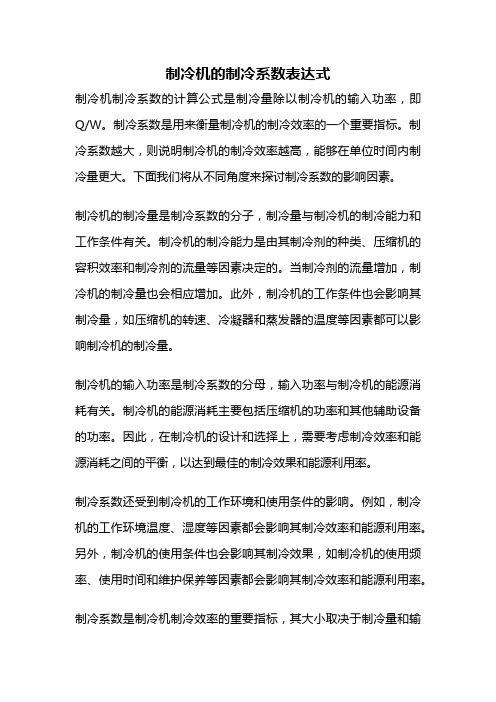 制冷机的制冷系数表达式

制冷机制冷系数的计算公式是制冷量除以制冷机的输入功率，即Q/W。制冷系数是用来衡量制冷机的制冷效率的一个重要指标。制冷系数越大，则说明制冷机的制冷效率越高，能够在单位时间内制冷量更大。下面我们将从不同角度来探讨制冷系数的影响因素。

制冷机的制冷量是制冷系数的分子，制冷量与制冷机的制冷能力和工作条件有关。制冷机的制冷能力是由其制冷剂的种类、压缩机的容积效率和制冷剂的流量等因素决定的。当制冷剂的流量增加，制冷机的制冷量也会相应增加。此外，制冷机的工作条件也会影响其制冷量，如压缩机的转速、冷凝器和蒸发器的温度等因素都可以影响制冷机的制冷量。

制冷机的输入功率是制冷系数的分母，输入功率与制冷机的能源消耗有关。制冷机的能源消耗主要包括压缩机的功率和其他辅助设备的功率。因此，在制冷机的设计和选择上，需要考虑制冷效率和能源消耗之间的平衡，以达到最佳的制冷效果和能源利用率。

制冷系数还受到制冷机的工作环境和使用条件的影响。例如，制冷机的工作环境温度、湿度等因素都会影响其制冷效率和能源利用率。另外，制冷机的使用条件也会影响其制冷效果，如制冷机的使用频率、使用时间和维护保养等因素都会影响其制冷效率和能源利用率。

制冷系数是制冷机制冷效率的重要指标，其大小取决于制冷量和输